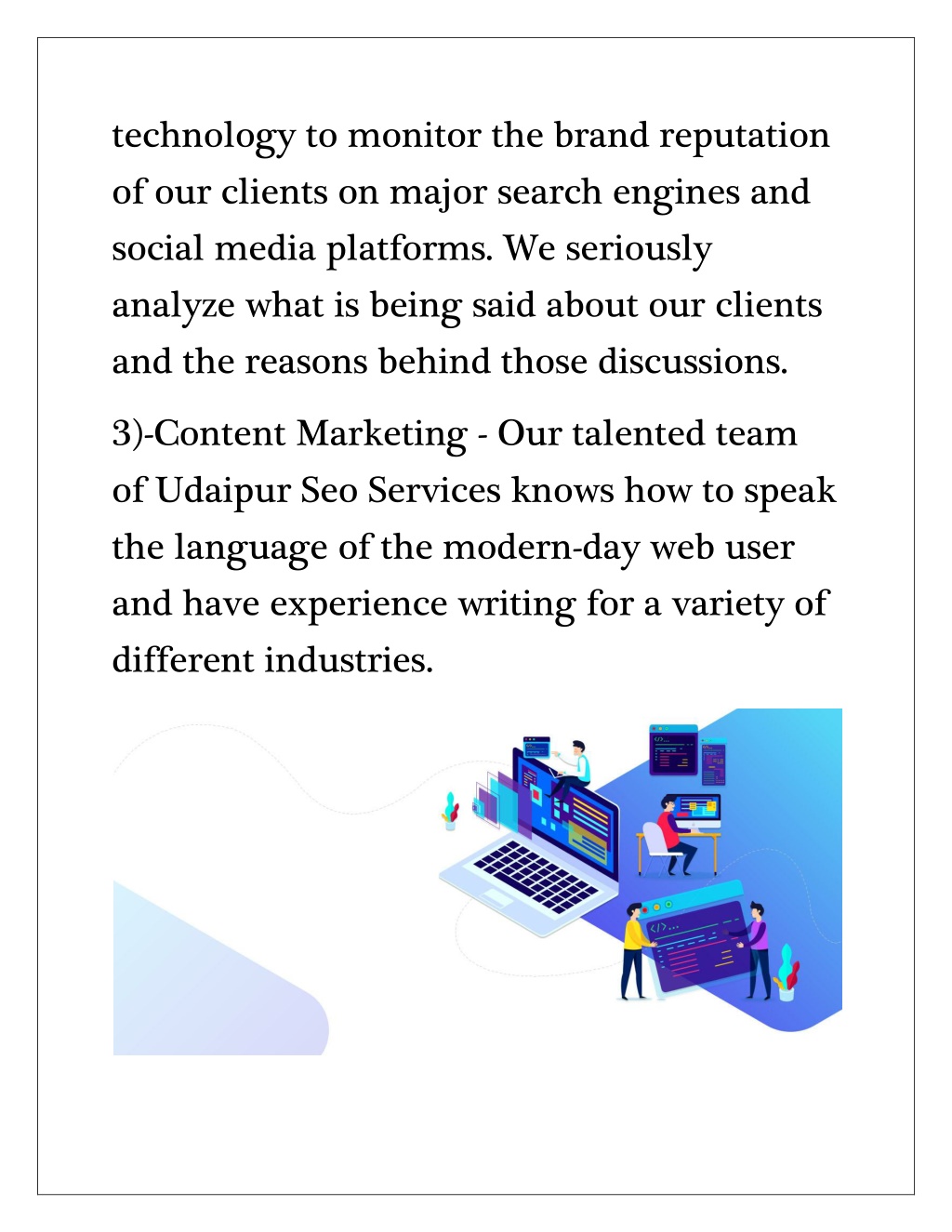 technology to monitor the brand reputation of our clients on major search engines and social media platforms. We seriously analyze what is being said about our clients and the reasons behind those discussions.

3)-Content Marketing - Our talented team of Udaipur Seo Services knows how to speak the language of the modern-day web user and have experience writing for a variety of different industries.